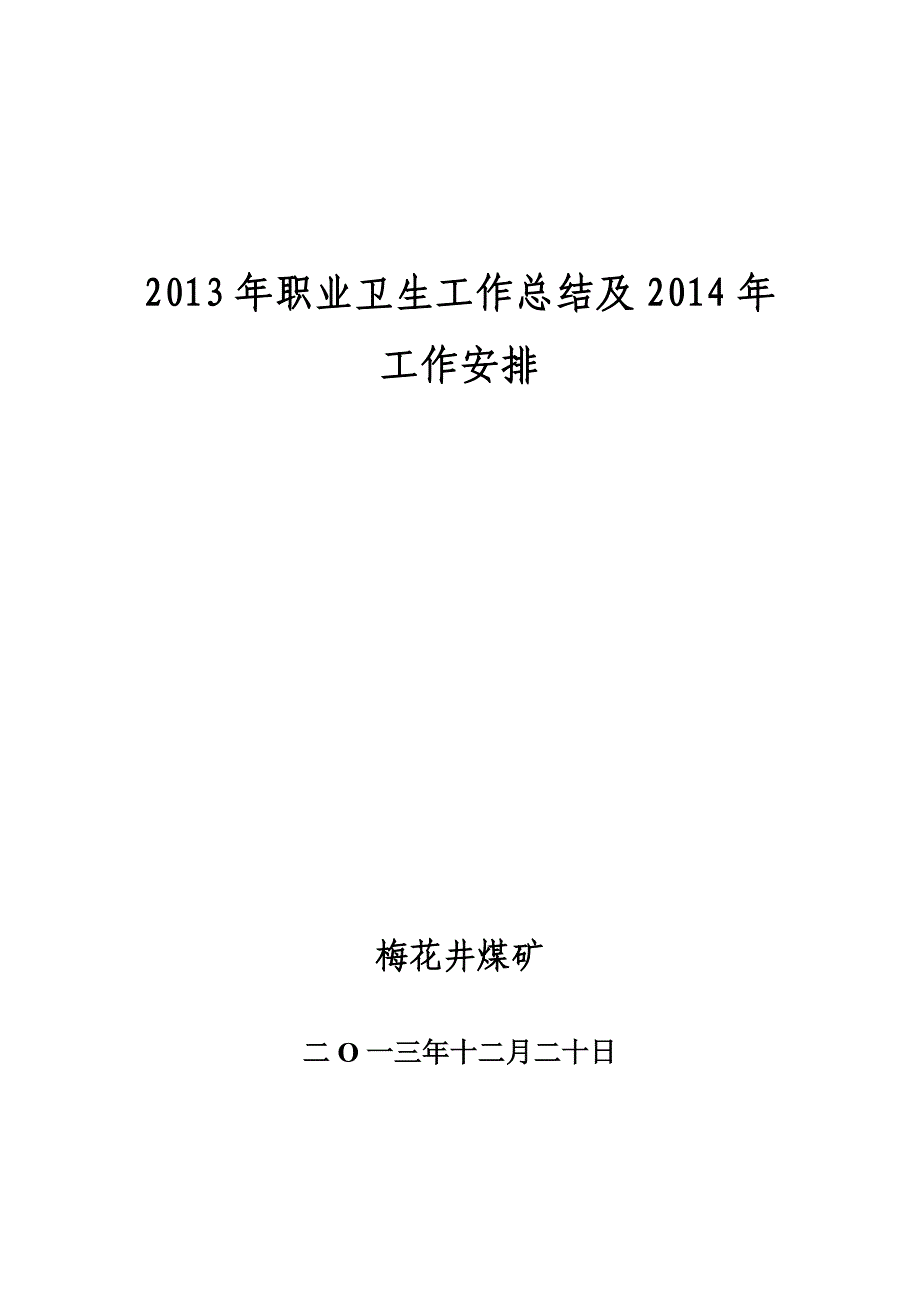 2013年职业卫生工作总结及2014年工作安排

梅花井煤矿

二O一三年十二月二十日